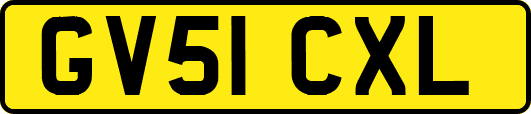 GV51 CXL